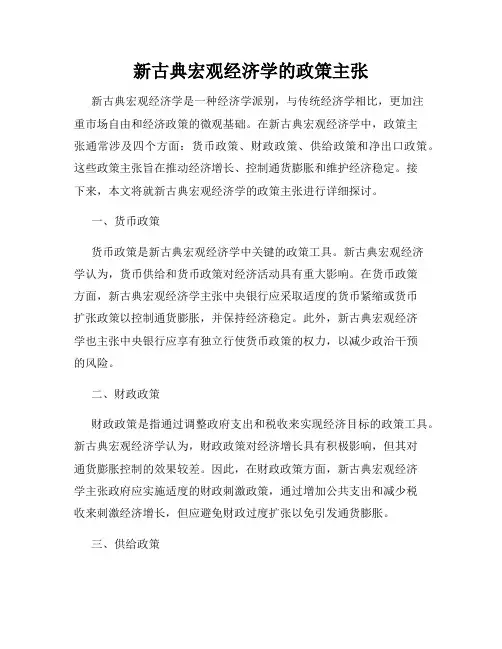 新古典宏观经济学的政策主张

新古典宏观经济学是一种经济学派别，与传统经济学相比，更加注重市场自由和经济政策的微观基础。在新古典宏观经济学中，政策主张通常涉及四个方面：货币政策、财政政策、供给政策和净出口政策。这些政策主张旨在推动经济增长、控制通货膨胀和维护经济稳定。接下来，本文将就新古典宏观经济学的政策主张进行详细探讨。

一、货币政策

货币政策是新古典宏观经济学中关键的政策工具。新古典宏观经济学认为，货币供给和货币政策对经济活动具有重大影响。在货币政策方面，新古典宏观经济学主张中央银行应采取适度的货币紧缩或货币扩张政策以控制通货膨胀，并保持经济稳定。此外，新古典宏观经济学也主张中央银行应享有独立行使货币政策的权力，以减少政治干预的风险。

二、财政政策

财政政策是指通过调整政府支出和税收来实现经济目标的政策工具。新古典宏观经济学认为，财政政策对经济增长具有积极影响，但其对通货膨胀控制的效果较差。因此，在财政政策方面，新古典宏观经济学主张政府应实施适度的财政刺激政策，通过增加公共支出和减少税收来刺激经济增长，但应避免财政过度扩张以免引发通货膨胀。

三、供给政策